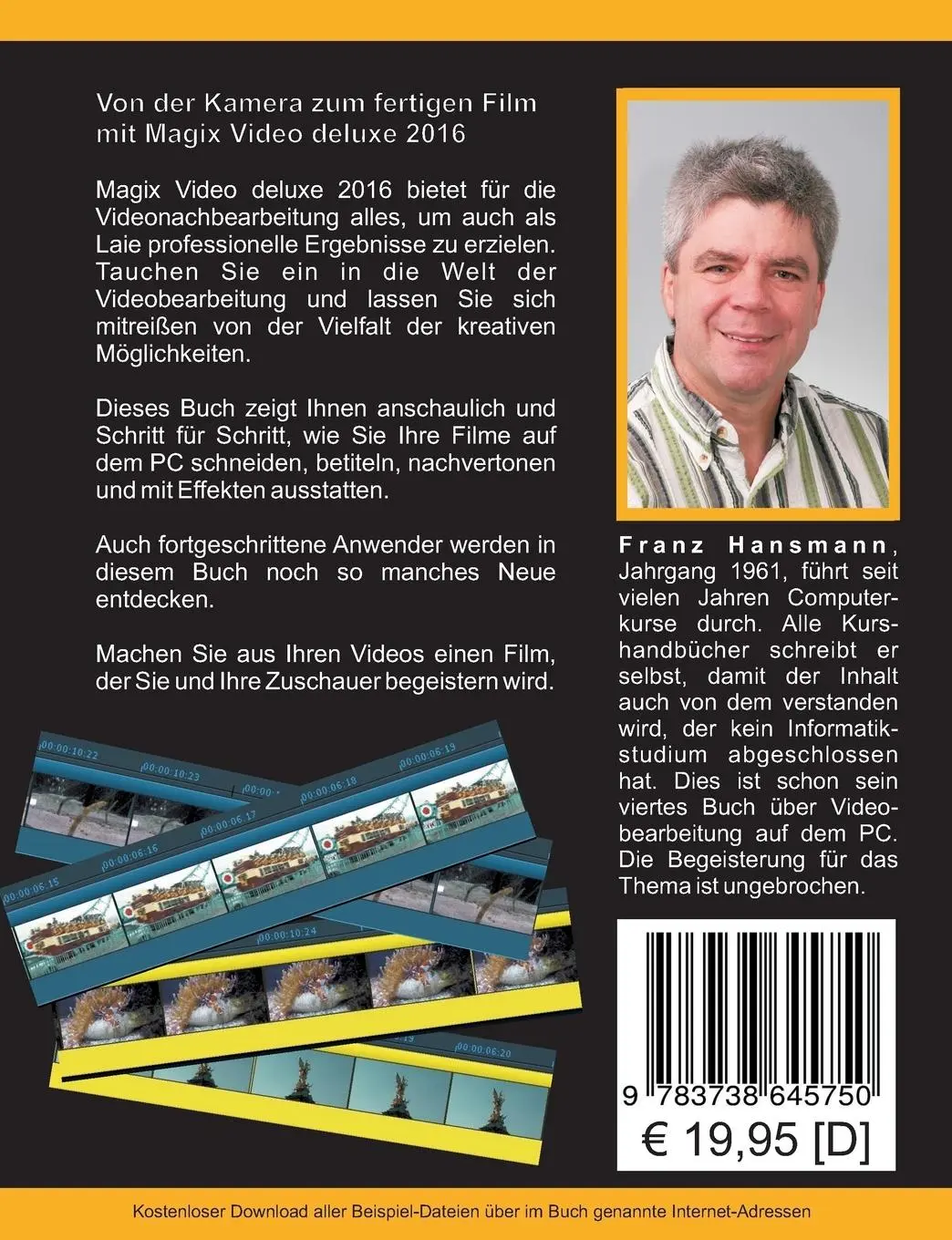 Von der Kamera zum fertigen Film mit Magix Video deluxe 2016

Magix Video deluxe 2016 bietet für die Videonachbearbeitung alles, um auch als Laie professionelle Ergebnisse zu erzielen. Tauchen Sie ein in die Welt der Videobearbeitung und lassen Sie sich mitreißen von der Vielfalt der kreativen Möglichkeiten.

Dieses Buch zeigt Ihnen anschaulich und Schritt für Schritt, wie Sie Ihre Filme auf dem PC schneiden, betiteln, nachvertonen und mit Effekten ausstatten.

Auch fortgeschrittene Anwender werden in diesem Buch noch so manches Neue entdecken.

Machen Sie aus Ihren Videos einen Film, der Sie und Ihre Zuschauer begeistern wird.

00:00:10:22
00:00:10:23
00:00:06:19
00:00:06:18
00:00:06:17
00:00:06:16
00:00:06:15
00:00:10:24
00:00:06:20

Franz Hansmann, Jahrgang 1961, führt seit vielen Jahren Computerkurse durch. Alle Kurshandbücher schreibt er selbst, damit der Inhalt auch von dem verstanden wird, der kein Informatikstudium abgeschlossen hat. Dies ist schon sein viertes Buch über Videobearbeitung auf dem PC. Die Begeisterung für das Thema ist ungebrochen.

9 783738 645750
€ 19,95 [D]

Kostenloser Download aller Beispiel-Dateien über im Buch genannte Internet-Adressen